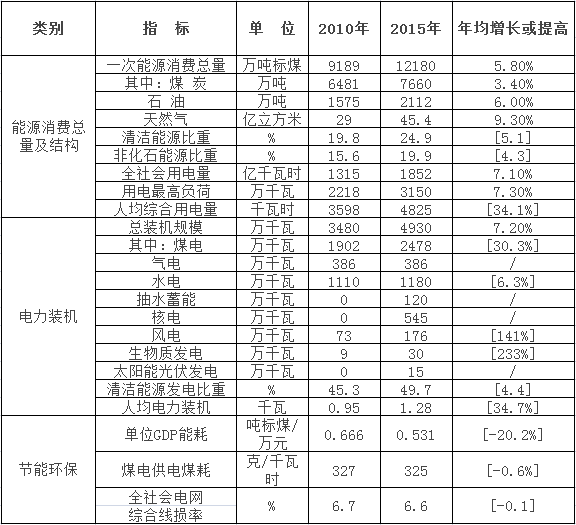 | 类别 | 指　标 | 单　位 | 2010年 | 2015年 | 年均增长或提高 |
|---|---|---|---|---|---|
| 能源消费总量及结构 | 一次能源消费总量 | 万吨标煤 | 9189 | 12180 | 5.80% |
| | 其中：煤 炭 | 万吨 | 6481 | 7660 | 3.40% |
| | 石 油 | 万吨 | 1575 | 2112 | 6.00% |
| | 天然气 | 亿立方米 | 29 | 45.4 | 9.30% |
| | 清洁能源比重 | % | 19.8 | 24.9 | [5.1] |
| | 非化石能源比重 | % | 15.6 | 19.9 | [4.3] |
| | 全社会用电量 | 亿千瓦时 | 1315 | 1852 | 7.10% |
| | 用电最高负荷 | 万千瓦 | 2218 | 3150 | 7.30% |
| | 人均综合用电量 | 千瓦时 | 3598 | 4825 | [34.1%] |
| 电力装机 | 总装机规模 | 万千瓦 | 3480 | 4930 | 7.20% |
| | 其中：煤电 | 万千瓦 | 1902 | 2478 | [30.3%] |
| | 气电 | 万千瓦 | 386 | 386 | / |
| | 水电 | 万千瓦 | 1110 | 1180 | [6.3%] |
| | 抽水蓄能 | 万千瓦 | 0 | 120 | / |
| | 核电 | 万千瓦 | 0 | 545 | / |
| | 风电 | 万千瓦 | 73 | 176 | [141%] |
| | 生物质发电 | 万千瓦 | 9 | 30 | [233%] |
| | 太阳能光伏发电 | 万千瓦 | 0 | 15 | / |
| | 清洁能源发电比重 | % | 45.3 | 49.7 | [4.4] |
| | 人均电力装机 | 千瓦 | 0.95 | 1.28 | [34.7%] |
| 节能环保 | 单位GDP能耗 | 吨标煤/万元 | 0.666 | 0.531 | [-20.2%] |
| | 煤电供电煤耗 | 克/千瓦时 | 327 | 325 | [-0.6%] |
| | 全社会电网综合线损率 | % | 6.7 | 6.6 | [-0.1] |